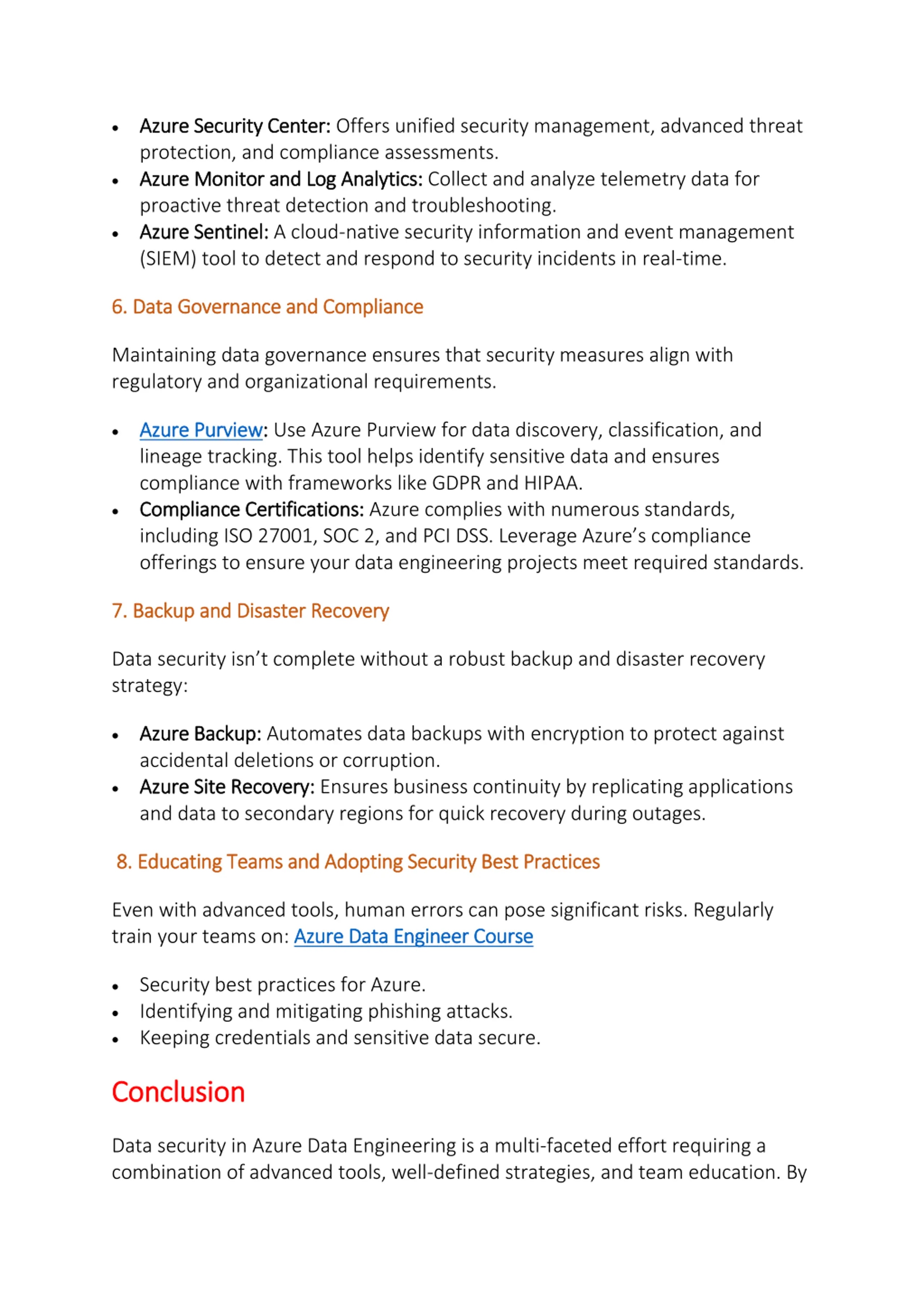 • Azure Security Center: Offers unified security management, advanced threat protection, and compliance assessments.
• Azure Monitor and Log Analytics: Collect and analyze telemetry data for proactive threat detection and troubleshooting.
• Azure Sentinel: A cloud-native security information and event management (SIEM) tool to detect and respond to security incidents in real-time.

6. Data Governance and Compliance

Maintaining data governance ensures that security measures align with regulatory and organizational requirements.

• Azure Purview: Use Azure Purview for data discovery, classification, and lineage tracking. This tool helps identify sensitive data and ensures compliance with frameworks like GDPR and HIPAA.
• Compliance Certifications: Azure complies with numerous standards, including ISO 27001, SOC 2, and PCI DSS. Leverage Azure's compliance offerings to ensure your data engineering projects meet required standards.

7. Backup and Disaster Recovery

Data security isn't complete without a robust backup and disaster recovery strategy:

• Azure Backup: Automates data backups with encryption to protect against accidental deletions or corruption.
• Azure Site Recovery: Ensures business continuity by replicating applications and data to secondary regions for quick recovery during outages.

8. Educating Teams and Adopting Security Best Practices

Even with advanced tools, human errors can pose significant risks. Regularly train your teams on: Azure Data Engineer Course

• Security best practices for Azure.
• Identifying and mitigating phishing attacks.
• Keeping credentials and sensitive data secure.

Conclusion

Data security in Azure Data Engineering is a multi-faceted effort requiring a combination of advanced tools, well-defined strategies, and team education. By